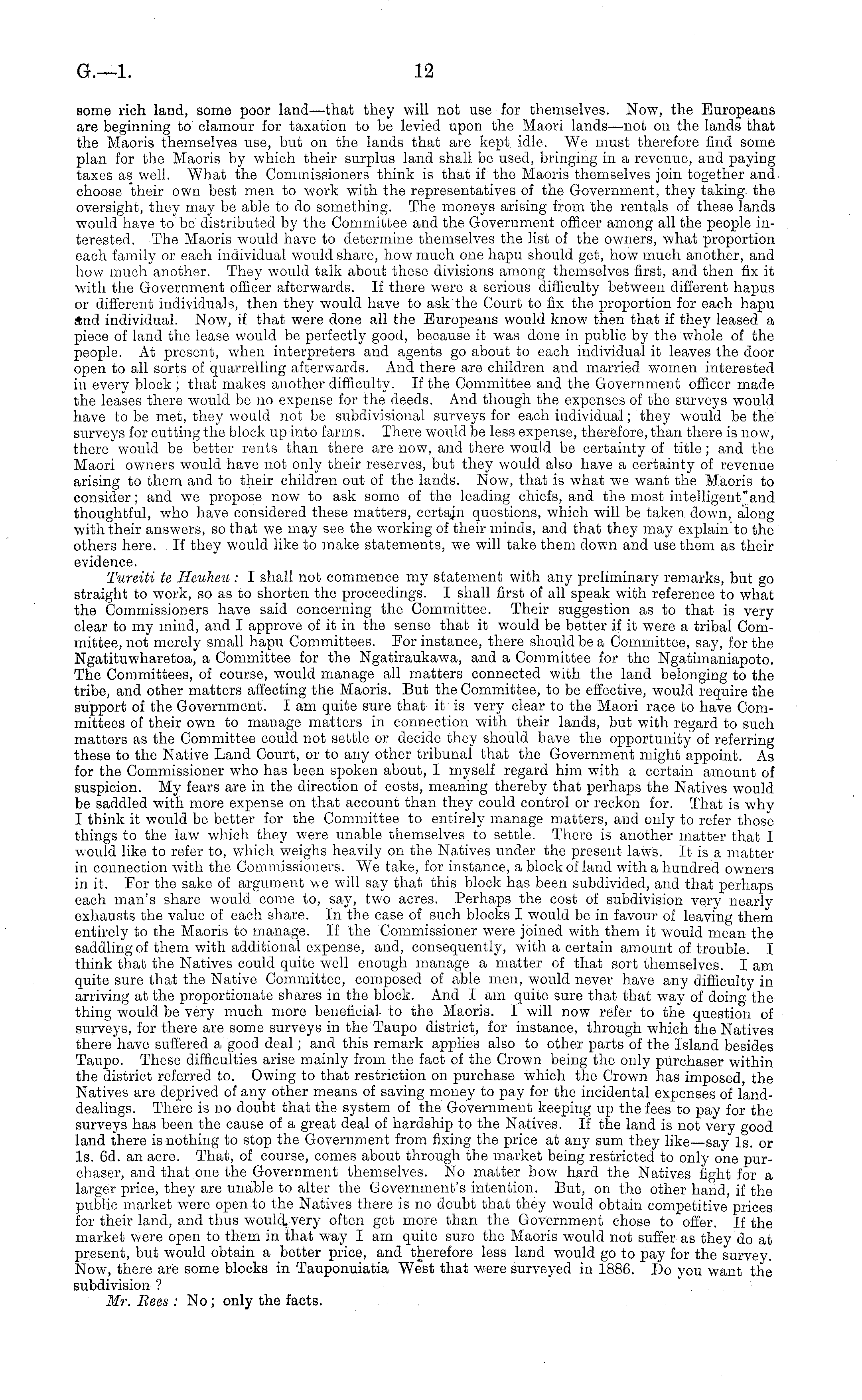 G.—1. 12

some rich land, some poor land—that they will not use for themselves. Now, the Europeans are beginning to clamour for taxation to be levied upon the Maori lands—not on the lands that the Maoris themselves use, but on the lands that are kept idle. We must therefore find some plan for the Maoris by which their surplus land shall be used, bringing in a revenue, and paying taxes as well. What the Commissioners think is that if the Maoris themselves join together and choose their own best men to work with the representatives of the Government, they taking the oversight, they may be able to do something. The moneys arising from the rentals of these lands would have to be distributed by the Committee and the Government officer among all the people interested. The Maoris would have to determine themselves the list of the owners, what proportion each family or each individual would share, how much one hapu should get, how much another, and how much another. They would talk about these divisions among themselves first, and then fix it with the Government officer afterwards. If there were a serious difficulty between different hapus or different individuals, then they would have to ask the Court to fix the proportion for each hapu and individual. Now, if that were done all the Europeans would know then that if they leased a piece of land the lease would be perfectly good, because it was done in public by the whole of the people. At present, when interpreters and agents go about to each individual it leaves the door open to all sorts of quarrelling afterwards. And there are children and married women interested in every block; that makes another difficulty. If the Committee and the Government officer made the leases there would be no expense for the deeds. And though the expenses of the surveys would have to be met, they would not be subdivisional surveys for each individual; they would be the surveys for cutting the block up into farms. There would be less expense, therefore, than there is now, there would be better rents than there are now, and there would be certainty of title; and the Maori owners would have not only their reserves, but they would also have a certainty of revenue arising to them and to their children out of the lands. Now, that is what we want the Maoris to consider; and we propose now to ask some of the leading chiefs, and the most intelligent and thoughtful, who have considered these matters, certain questions, which will be taken down, along with their answers, so that we may see the working of their minds, and that they may explain to the others here. If they would like to make statements, we will take them down and use them as their evidence.

Tureiti te Heuheu: I shall not commence my statement with any preliminary remarks, but go straight to work, so as to shorten the proceedings. I shall first of all speak with reference to what the Commissioners have said concerning the Committee. Their suggestion as to that is very clear to my mind, and I approve of it in the sense that it would be better if it were a tribal Committee, not merely small hapu Committees. For instance, there should be a Committee, say, for the Ngatituwharetoa, a Committee for the Ngatiraukawa, and a Committee for the Ngatimaniapoto. The Committees, of course, would manage all matters connected with the land belonging to the tribe, and other matters affecting the Maoris. But the Committee, to be effective, would require the support of the Government. I am quite sure that it is very clear to the Maori race to have Committees of their own to manage matters in connection with their lands, but with regard to such matters as the Committee could not settle or decide they should have the opportunity of referring these to the Native Land Court, or to any other tribunal that the Government might appoint. As for the Commissioner who has been spoken about, I myself regard him with a certain amount of suspicion. My fears are in the direction of costs, meaning thereby that perhaps the Natives would be saddled with more expense on that account than they could control or reckon for. That is why I think it would be better for the Committee to entirely manage matters, and only to refer those things to the law which they were unable themselves to settle. There is another matter that I would like to refer to, which weighs heavily on the Natives under the present laws. It is a matter in connection with the Commissioners. We take, for instance, a block of land with a hundred owners in it. For the sake of argument we will say that this block has been subdivided, and that perhaps each man's share would come to, say, two acres. Perhaps the cost of subdivision very nearly exhausts the value of each share. In the case of such blocks I would be in favour of leaving them entirely to the Maoris to manage. If the Commissioner were joined with them it would mean the saddling of them with additional expense, and, consequently, with a certain amount of trouble. I think that the Natives could quite well enough manage a matter of that sort themselves. I am quite sure that the Native Committee, composed of able men, would never have any difficulty in arriving at the proportionate shares in the block. And I am quite sure that that way of doing the thing would be very much more beneficial to the Maoris. I will now refer to the question of surveys, for there are some surveys in the Taupo district, for instance, through which the Natives there have suffered a good deal; and this remark applies also to other parts of the Island besides Taupo. These difficulties arise mainly from the fact of the Crown being the only purchaser within the district referred to. Owing to that restriction on purchase which the Crown has imposed, the Natives are deprived of any other means of saving money to pay for the incidental expenses of land-dealings. There is no doubt that the system of the Government keeping up the fees to pay for the surveys has been the cause of a great deal of hardship to the Natives. If the land is not very good land there is nothing to stop the Government from fixing the price at any sum they like—say 1s. or 1s. 6d. an acre. That, of course, comes about through the market being restricted to only one purchaser, and that one the Government themselves. No matter how hard the Natives fight for a larger price, they are unable to alter the Government's intention. But, on the other hand, if the public market were open to the Natives there is no doubt that they would obtain competitive prices for their land, and thus would very often get more than the Government chose to offer. If the market were open to them in that way I am quite sure the Maoris would not suffer as they do at present, but would obtain a better price, and therefore less land would go to pay for the survey. Now, there are some blocks in Tauponuiatia West that were surveyed in 1886. Do you want the subdivision?

Mr. Rees: No; only the facts.